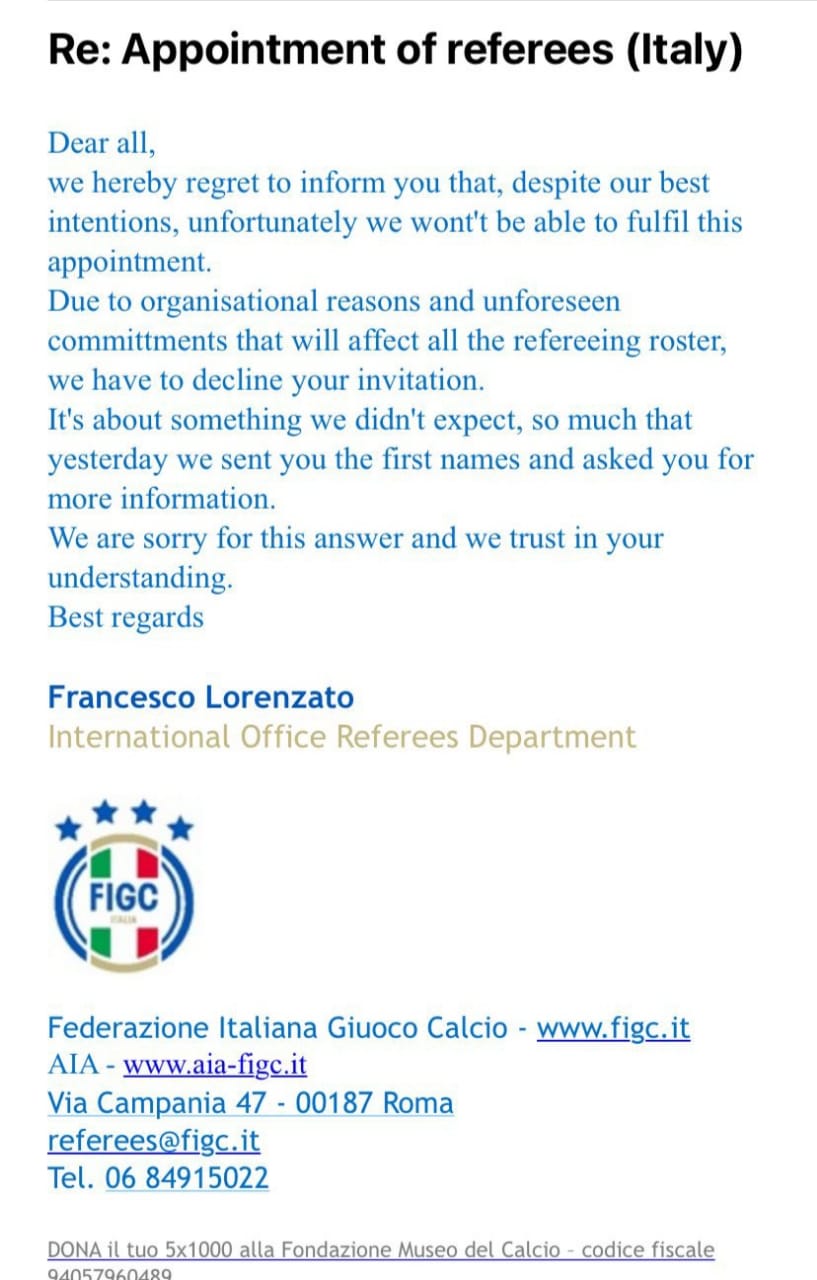 Re: Appointment of referees (Italy)

Dear all,
we hereby regret to inform you that, despite our best intentions, unfortunately we wont't be able to fulfil this appointment.
Due to organisational reasons and unforeseen committments that will affect all the refereeing roster, we have to decline your invitation.
It's about something we didn't expect, so much that yesterday we sent you the first names and asked you for more information.
We are sorry for this answer and we trust in your understanding.
Best regards

Francesco Lorenzato
International Office Referees Department

FIGC
ITALIA

Federazione Italiana Giuoco Calcio - www.figc.it
AIA - www.aia-figc.it
Via Campania 47 - 00187 Roma
referees@figc.it
Tel. 06 84915022

DONA il tuo 5x1000 alla Fondazione Museo del Calcio - codice fiscale 94057960489